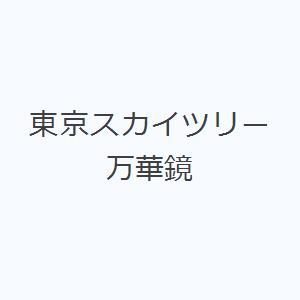 東京スカイツリー
万華鏡